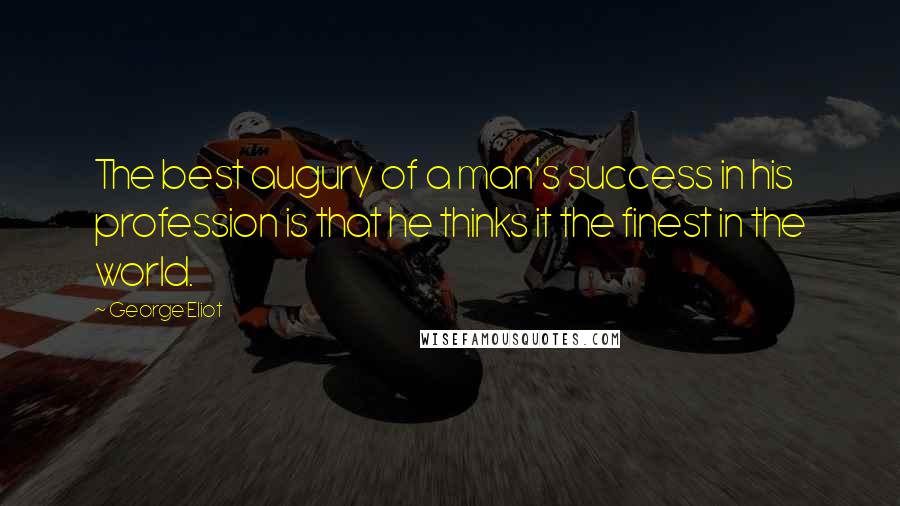 The best augury of a man's success in his profession is that he thinks it the finest in the world.

~ George Eliot

WISEFAMOUSQUOTES.COM